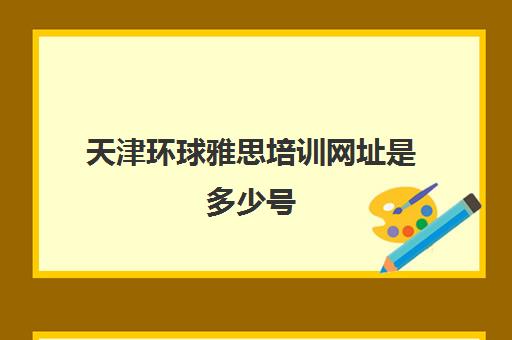 天津环球雅思培训网址是多少号